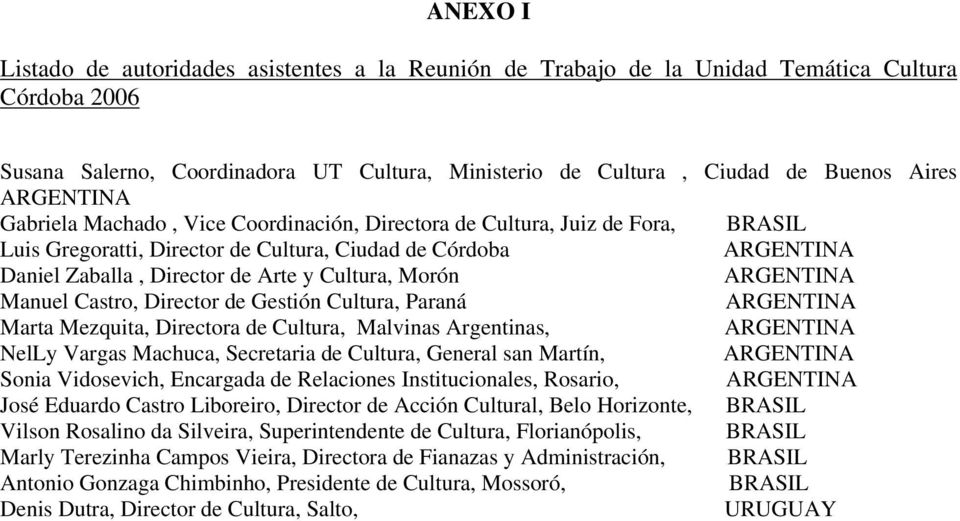 ANEXO I

Listado de autoridades asistentes a la Reunión de Trabajo de la Unidad Temática Cultura Córdoba 2006

Susana Salerno, Coordinadora UT Cultura, Ministerio de Cultura , Ciudad de Buenos Aires ARGENTINA
Gabriela Machado , Vice Coordinación, Directora de Cultura, Juiz de Fora, BRASIL
Luis Gregoratti, Director de Cultura, Ciudad de Córdoba ARGENTINA
Daniel Zaballa , Director de Arte y Cultura, Morón ARGENTINA
Manuel Castro, Director de Gestión Cultura, Paraná ARGENTINA
Marta Mezquita, Directora de Cultura, Malvinas Argentinas, ARGENTINA
NelLy Vargas Machuca, Secretaria de Cultura, General san Martín, ARGENTINA
Sonia Vidosevich, Encargada de Relaciones Institucionales, Rosario, ARGENTINA
José Eduardo Castro Liboreiro, Director de Acción Cultural, Belo Horizonte, BRASIL
Vilson Rosalino da Silveira, Superintendente de Cultura, Florianópolis, BRASIL
Marly Terezinha Campos Vieira, Directora de Fianazas y Administración, BRASIL
Antonio Gonzaga Chimbinho, Presidente de Cultura, Mossoró, BRASIL
Denis Dutra, Director de Cultura, Salto, URUGUAY